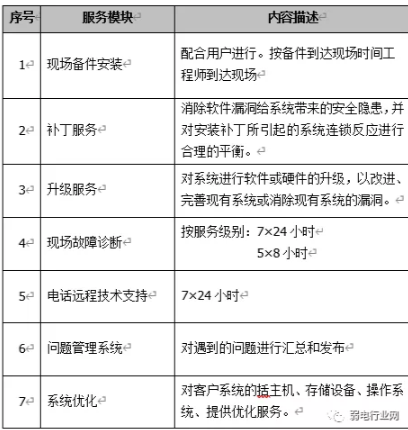 | 序号 | 服务模块 | 内容描述 |
|---|---|---|
| 1 | 现场备件安装 | 配合用户进行。按备件到达现场时间工程师到达现场 |
| 2 | 补丁服务 | 消除软件漏洞给系统带来的安全隐患，并对安装补丁所引起的系统连锁反应进行合理的平衡。 |
| 3 | 升级服务 | 对系统进行软件或硬件的升级，以改进、完善现有系统或消除现有系统的漏洞。 |
| 4 | 现场故障诊断 | 按服务级别：7×24 小时 5×8 小时 |
| 5 | 电话远程技术支持 | 7×24 小时 |
| 6 | 问题管理系统 | 对遇到的问题进行汇总和发布 |
| 7 | 系统优化 | 对客户系统的括主机、存储设备、操作系统、提供优化服务。 |

弱电行业网